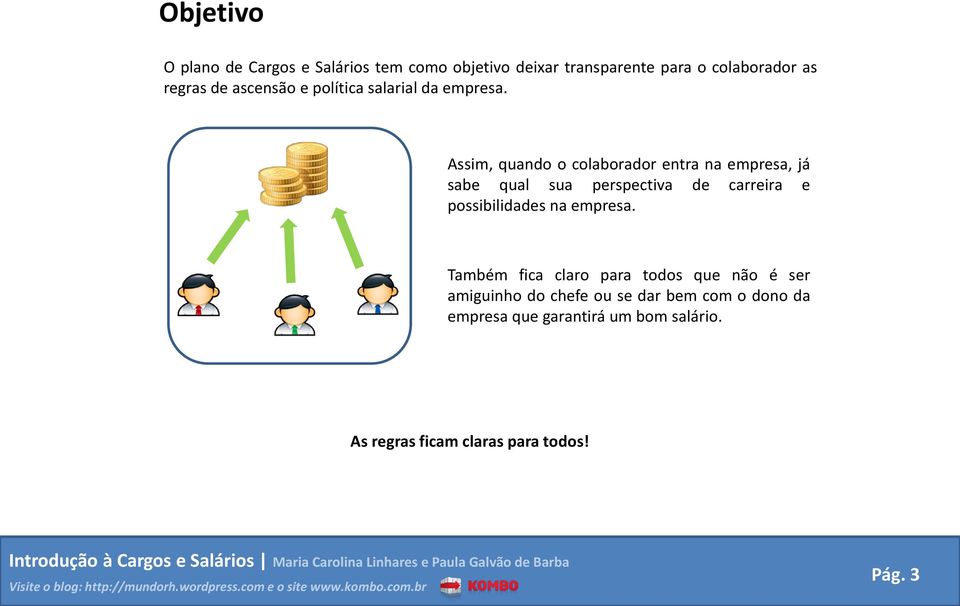 Objetivo

O plano de Cargos e Salários tem como objetivo deixar transparente para o colaborador as regras de ascensão e política salarial da empresa.

Assim, quando o colaborador entra na empresa, já sabe qual sua perspectiva de carreira e possibilidades na empresa.

Também fica claro para todos que não é ser amiguinho do chefe ou se dar bem com o dono da empresa que garantirá um bom salário.

As regras ficam claras para todos!

Introdução à Cargos e Salários | Maria Carolina Linhares e Paula Galvão de Barba

Visite o blog: http://mundorh.wordpress.com e o site www.kombo.com.br KOMBO

Pág. 3